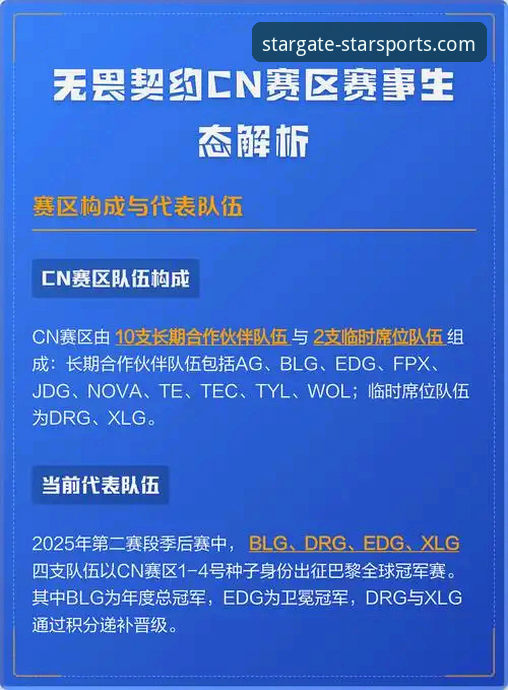 stargate-starsports.com

无畏契约CN赛区赛事生态解析

赛区构成与代表队伍

CN赛区队伍构成

CN赛区由 10支长期合作伙伴队伍 与 2支临时席位队伍 组成：长期合作伙伴队伍包括AG、BLG、EDG、FPX、JDG、NOVA、TE、TEC、TYL、WOL；临时席位队伍为DRG、XLG。

当前代表队伍

2025年第二赛段季后赛中， BLG、DRG、EDG、XLG 四支队伍以CN赛区1-4号种子身份出征巴黎全球冠军赛。其中BLG为年度总冠军，EDG为卫冕冠军，DRG与XLG通过积分递补晋级。